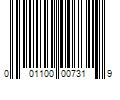 0 01100 00731 9